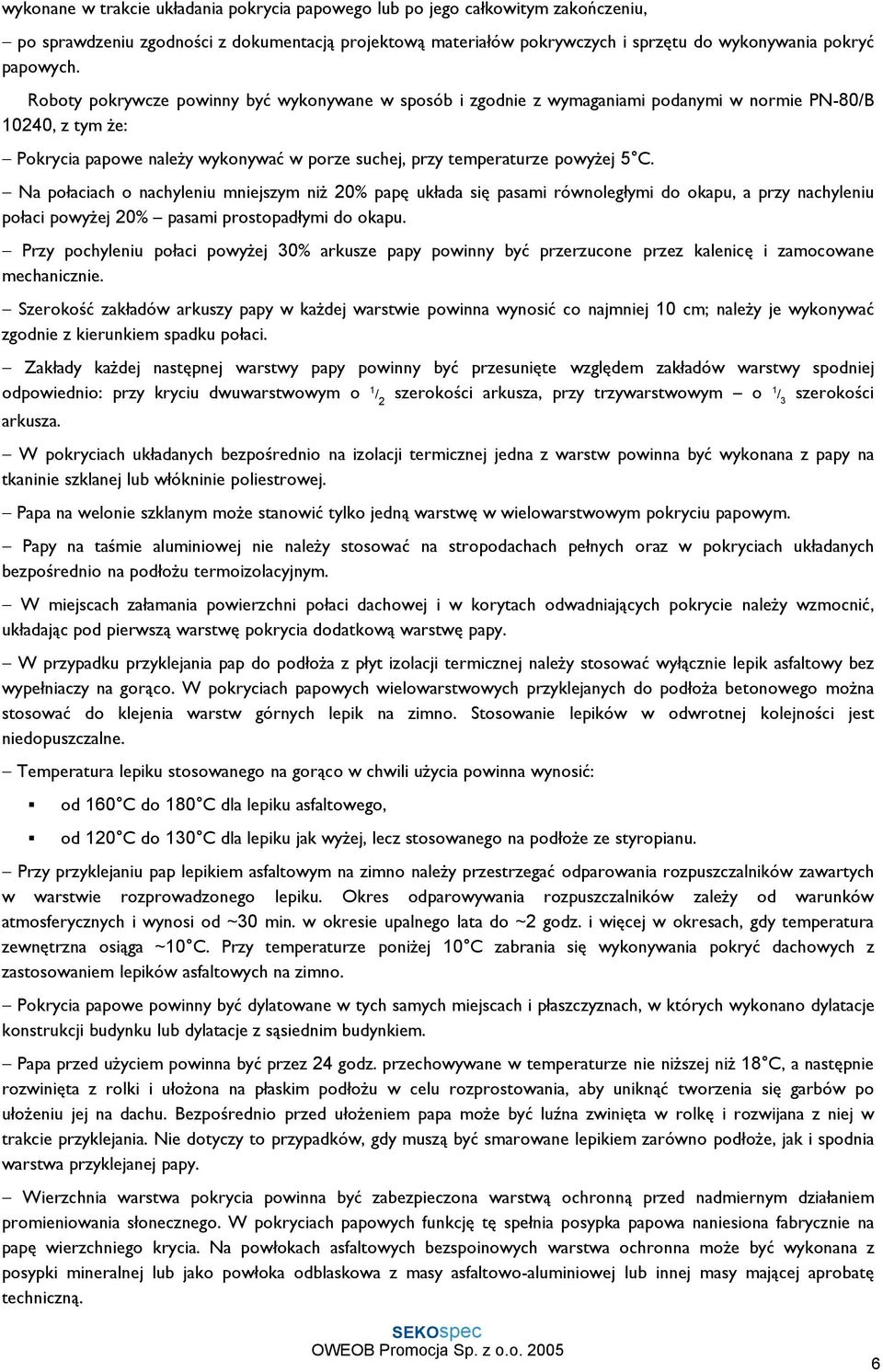 wykonane w trakcie układania pokrycia papowego lub po jego całkowitym zakończeniu,

– po sprawdzeniu zgodności z dokumentacją projektową materiałów pokrywczych i sprzętu do wykonywania pokryć papowych.

Roboty pokrywcze powinny być wykonywane w sposób i zgodnie z wymaganiami podanymi w normie PN-80/B 10240, z tym że:

– Pokrycia papowe należy wykonywać w porze suchej, przy temperaturze powyżej 5°C.

– Na połaciach o nachyleniu mniejszym niż 20% papę układa się pasami równoległymi do okapu, a przy nachyleniu połaci powyżej 20% – pasami prostopadłymi do okapu.

– Przy pochyleniu połaci powyżej 30% arkusze papy powinny być przerzucone przez kalenicę i zamocowane mechanicznie.

– Szerokość zakładów arkuszy papy w każdej warstwie powinna wynosić co najmniej 10 cm; należy je wykonywać zgodnie z kierunkiem spadku połaci.

– Zakłady każdej następnej warstwy papy powinny być przesunięte względem zakładów warstwy spodniej odpowiednio: przy kryciu dwuwarstwowym o $^1/_2$ szerokości arkusza, przy trzywarstwowym – o $^1/_3$ szerokości arkusza.

– W pokryciach układanych bezpośrednio na izolacji termicznej jedna z warstw powinna być wykonana z papy na tkaninie szklanej lub włókninie poliestrowej.

– Papa na welonie szklanym może stanowić tylko jedną warstwę w wielowarstwowym pokryciu papowym.

– Papy na taśmie aluminiowej nie należy stosować na stropodachach pełnych oraz w pokryciach układanych bezpośrednio na podłożu termoizolacyjnym.

– W miejscach załamania powierzchni połaci dachowej i w korytach odwadniających pokrycie należy wzmocnić, układając pod pierwszą warstwę pokrycia dodatkową warstwę papy.

– W przypadku przyklejania pap do podłoża z płyt izolacji termicznej należy stosować wyłącznie lepik asfaltowy bez wypełniaczy na gorąco. W pokryciach papowych wielowarstwowych przyklejanych do podłoża betonowego można stosować do klejenia warstw górnych lepik na zimno. Stosowanie lepików w odwrotnej kolejności jest niedopuszczalne.

– Temperatura lepiku stosowanego na gorąco w chwili użycia powinna wynosić:

▪ od 160°C do 180°C dla lepiku asfaltowego,

▪ od 120°C do 130°C dla lepiku jak wyżej, lecz stosowanego na podłoże ze styropianu.

– Przy przyklejaniu pap lepikiem asfaltowym na zimno należy przestrzegać odparowania rozpuszczalników zawartych w warstwie rozprowadzonego lepiku. Okres odparowywania rozpuszczalników zależy od warunków atmosferycznych i wynosi od ~30 min. w okresie upalnego lata do ~2 godz. i więcej w okresach, gdy temperatura zewnętrzna osiąga ~10°C. Przy temperaturze poniżej 10°C zabrania się wykonywania pokryć dachowych z zastosowaniem lepików asfaltowych na zimno.

– Pokrycia papowe powinny być dylatowane w tych samych miejscach i płaszczyznach, w których wykonano dylatacje konstrukcji budynku lub dylatacje z sąsiednim budynkiem.

– Papa przed użyciem powinna być przez 24 godz. przechowywane w temperaturze nie niższej niż 18°C, a następnie rozwinięta z rolki i ułożona na płaskim podłożu w celu rozprostowania, aby uniknąć tworzenia się garbów po ułożeniu jej na dachu. Bezpośrednio przed ułożeniem papa może być luźna zwinięta w rolkę i rozwijana z niej w trakcie przyklejania. Nie dotyczy to przypadków, gdy muszą być smarowane lepikiem zarówno podłoże, jak i spodnia warstwa przyklejanej papy.

– Wierzchnia warstwa pokrycia powinna być zabezpieczona warstwą ochronną przed nadmiernym działaniem promieniowania słonecznego. W pokryciach papowych funkcję tę spełnia posypka papowa naniesiona fabrycznie na papę wierzchniego krycia. Na powłokach asfaltowych bezspoinowych warstwa ochronna może być wykonana z posypki mineralnej lub jako powłoka odblaskowa z masy asfaltowo-aluminiowej lub innej masy mającej aprobatę techniczną.

SEKOspec
OWEOB Promocja Sp. z o.o. 2005

6